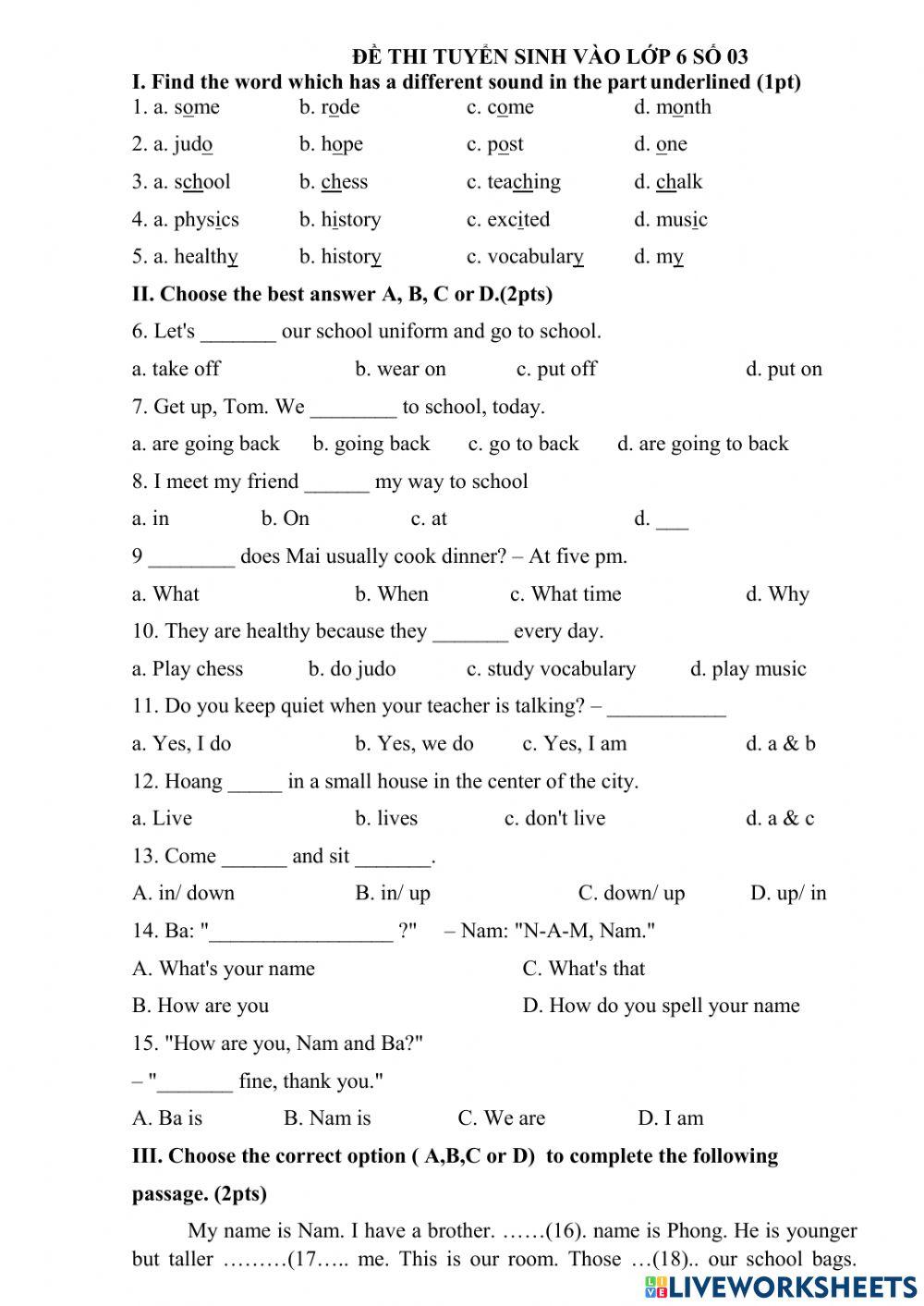 ĐỀ THI TUYỂN SINH VÀO LỚP 6 SỐ 03

I. Find the word which has a different sound in the part underlined (1pt)

1. a. some b. rode c. come d. month

2. a. judo b. hope c. post d. one

3. a. school b. chess c. teaching d. chalk

4. a. physics b. history c. excited d. music

5. a. healthy b. history c. vocabulary d. my

II. Choose the best answer A, B, C or D.(2pts)

6. Let's _______ our school uniform and go to school.

a. take off b. wear on c. put off d. put on

7. Get up, Tom. We ________ to school, today.

a. are going back b. going back c. go to back d. are going to back

8. I meet my friend ______ my way to school

a. in b. On c. at d. ___

9 ________ does Mai usually cook dinner? – At five pm.

a. What b. When c. What time d. Why

10. They are healthy because they _______ every day.

a. Play chess b. do judo c. study vocabulary d. play music

11. Do you keep quiet when your teacher is talking? – ___________

a. Yes, I do b. Yes, we do c. Yes, I am d. a & b

12. Hoang _____ in a small house in the center of the city.

a. Live b. lives c. don't live d. a & c

13. Come ______ and sit _______.

A. in/ down B. in/ up C. down/ up D. up/ in

14. Ba: "_________________ ?" – Nam: "N-A-M, Nam."

A. What's your name C. What's that

B. How are you D. How do you spell your name

15. "How are you, Nam and Ba?"

– "_______ fine, thank you."

A. Ba is B. Nam is C. We are D. I am

III. Choose the correct option ( A,B,C or D) to complete the following passage. (2pts)

My name is Nam. I have a brother. ……(16). name is Phong. He is younger but taller ………(17….. me. This is our room. Those …(18).. our school bags.

LIVEWORKSHEETS